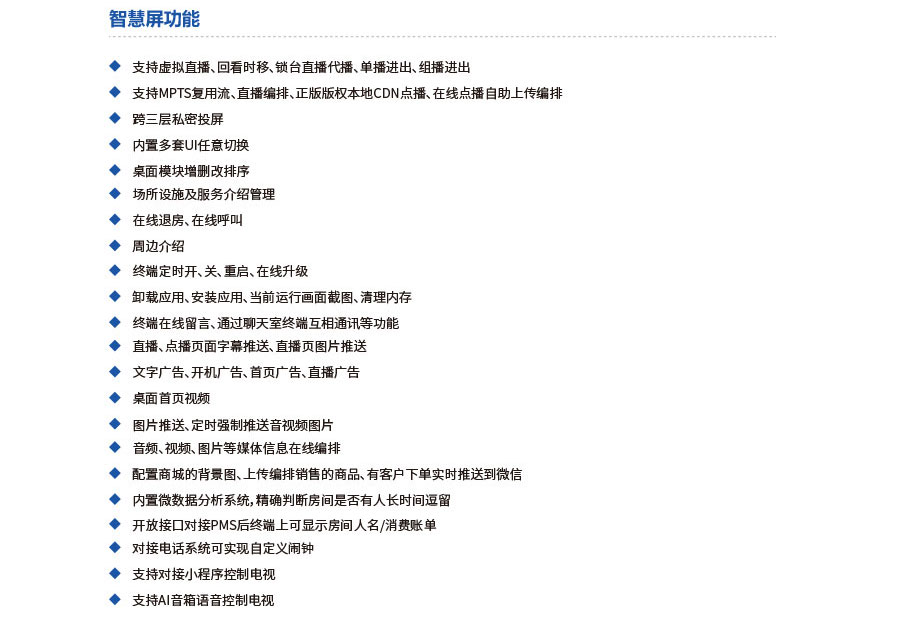 智慧屏功能

◆ 支持虚拟直播、回看时移、锁台直播代播、单播进出、组播进出
◆ 支持MPTS复用流、直播编排、正版版权本地CDN点播、在线点播自助上传编排
◆ 跨三层私密投屏
◆ 内置多套UI任意切换
◆ 桌面模块增删改排序
◆ 场所设施及服务介绍管理
◆ 在线退房、在线呼叫
◆ 周边介绍
◆ 终端定时开、关、重启、在线升级
◆ 卸载应用、安装应用、当前运行画面截图、清理内存
◆ 终端在线留言、通过聊天室终端互相通讯等功能
◆ 直播、点播页面字幕推送、直播页图片推送
◆ 文字广告、开机广告、首页广告、直播广告
◆ 桌面首页视频
◆ 图片推送、定时强制推送音视频图片
◆ 音频、视频、图片等媒体信息在线编排
◆ 配置商城的背景图、上传编排销售的商品、有客户下单实时推送到微信
◆ 内置微数据分析系统，精确判断房间是否有人长时间逗留
◆ 开放接口对接PMS后终端上可显示房间人名/消费账单
◆ 对接电话系统可实现自定义闹钟
◆ 支持对接小程序控制电视
◆ 支持AI音箱语音控制电视